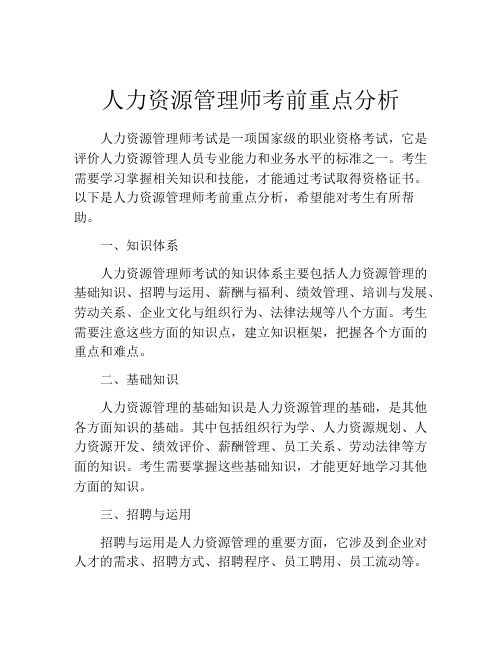 人力资源管理师考前重点分析

人力资源管理师考试是一项国家级的职业资格考试，它是评价人力资源管理人员专业能力和业务水平的标准之一。考生需要学习掌握相关知识和技能，才能通过考试取得资格证书。以下是人力资源管理师考前重点分析，希望能对考生有所帮助。

一、知识体系

人力资源管理师考试的知识体系主要包括人力资源管理的基础知识、招聘与运用、薪酬与福利、绩效管理、培训与发展、劳动关系、企业文化与组织行为、法律法规等八个方面。考生需要注意这些方面的知识点，建立知识框架，把握各个方面的重点和难点。

二、基础知识

人力资源管理的基础知识是人力资源管理的基础，是其他各方面知识的基础。其中包括组织行为学、人力资源规划、人力资源开发、绩效评价、薪酬管理、员工关系、劳动法律等方面的知识。考生需要掌握这些基础知识，才能更好地学习其他方面的知识。

三、招聘与运用

招聘与运用是人力资源管理的重要方面，它涉及到企业对人才的需求、招聘方式、招聘程序、员工聘用、员工流动等。